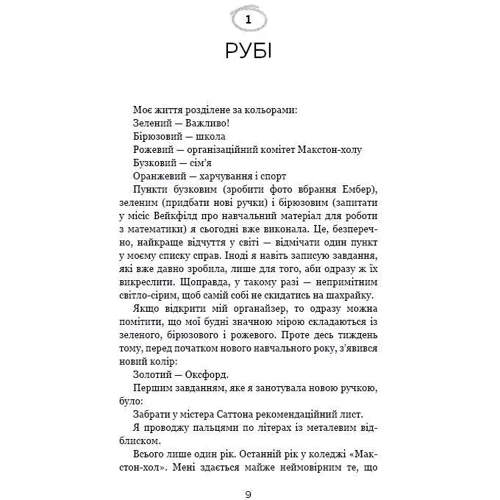 1

РУБІ

Моє життя розділене за кольорами:
Зелений — Важливо!
Бірюзовий — школа
Рожевий — організаційний комітет Макстон-холу
Бузковий — сім'я
Оранжевий — харчування і спорт

Пункти бузковим (зробити фото вбрання Ембер), зеленим (придбати нові ручки) і бірюзовим (запитати у місіс Вейкфілд про навчальний матеріал для роботи з математики) я сьогодні вже виконала. Це, безперечно, найкраще відчуття у світі — відмічати один пункт у моєму списку справ. Іноді я навіть записую завдання, які вже давно зробила, лише для того, аби одразу ж їх викреслити. Щоправда, у такому разі — непримітним світло-сірим, щоб самій собі не скидатись на шахрайку.

Якщо відкрити мій органайзер, то одразу можна помітити, що мої будні значною мірою складаються із зеленого, бірюзового і рожевого. Проте десь тиждень тому, перед початком нового навчального року, з'явився новий колір:

Золотий — Оксфорд.

Першим завданням, яке я занотувала новою ручкою, було:

Забрати у містера Саттона рекомендаційний лист.

Я проводжу пальцями по літерах із металевим відблиском.

Всього лише один рік. Останній рік у коледжі «Макстон-хол». Мені здається майже неймовірним те, що

9